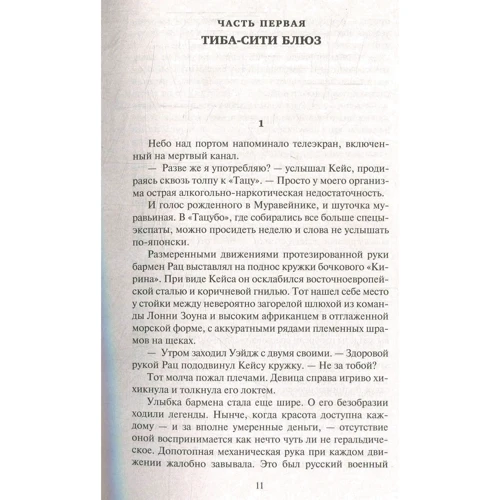 ЧАСТЬ ПЕРВАЯ
ТИБА-СИТИ БЛЮЗ

1

Небо над портом напоминало телеэкран, включенный на мертвый канал.

— Разве же я употребляю? — услышал Кейс, продираясь сквозь толпу к «Тацу». — Просто у моего организма острая алкогольно-наркотическая недостаточность.

И голос рожденного в Муравейнике, и шуточка муравьиная. В «Тацубо», где собирались все больше спецы-экспаты, можно просидеть неделю и слова не услышать по-японски.

Размеренными движениями протезированной руки бармен Рац выставлял на поднос кружки бочкового «Кирина». При виде Кейса он осклабился восточноевропейской сталью и коричневой гнилью. Тот нашел себе место у стойки между невероятно загорелой шлюхой из команды Лонни Зоуна и высоким африканцем в отглаженной морской форме, с аккуратными рядами племенных шрамов на щеках.

— Утром заходил Уэйдж с двумя своими. — Здоровой рукой Рац пододвинул Кейсу кружку. — Не за тобой?

Тот молча пожал плечами. Девица справа игриво хихикнула и толкнула его локтем.

Улыбка бармена стала еще шире. О его безобразии ходили легенды. Нынче, когда красота доступна каждому — и за вполне умеренные деньги, — отсутствие оной воспринимается как нечто чуть ли не геральдическое. Допотопная механическая рука при каждом движении жалобно завывала. Это был русский военный

11